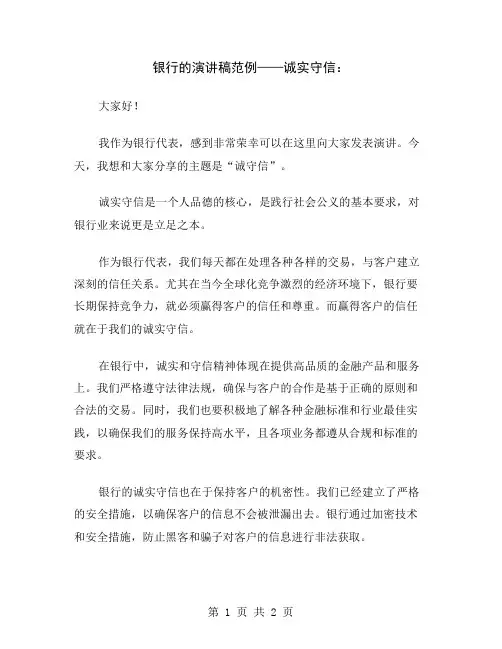 银行的演讲稿范例——诚实守信：

大家好！

我作为银行代表，感到非常荣幸可以在这里向大家发表演讲。今天，我想和大家分享的主题是“诚守信”。

诚实守信是一个人品德的核心，是践行社会公义的基本要求，对银行业来说更是立足之本。

作为银行代表，我们每天都在处理各种各样的交易，与客户建立深刻的信任关系。尤其在当今全球化竞争激烈的经济环境下，银行要长期保持竞争力，就必须赢得客户的信任和尊重。而赢得客户的信任就在于我们的诚实守信。

在银行中，诚实和守信精神体现在提供高品质的金融产品和服务上。我们严格遵守法律法规，确保与客户的合作是基于正确的原则和合法的交易。同时，我们也要积极地了解各种金融标准和行业最佳实践，以确保我们的服务保持高水平，且各项业务都遵从合规和标准的要求。

银行的诚实守信也在于保持客户的机密性。我们已经建立了严格的安全措施，以确保客户的信息不会被泄漏出去。银行通过加密技术和安全措施，防止黑客和骗子对客户的信息进行非法获取。

第 1 页 共 2 页